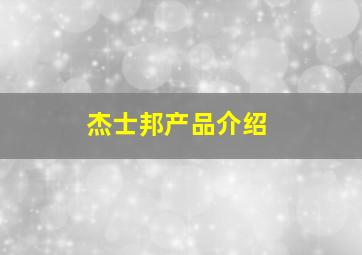 杰士邦产品介绍